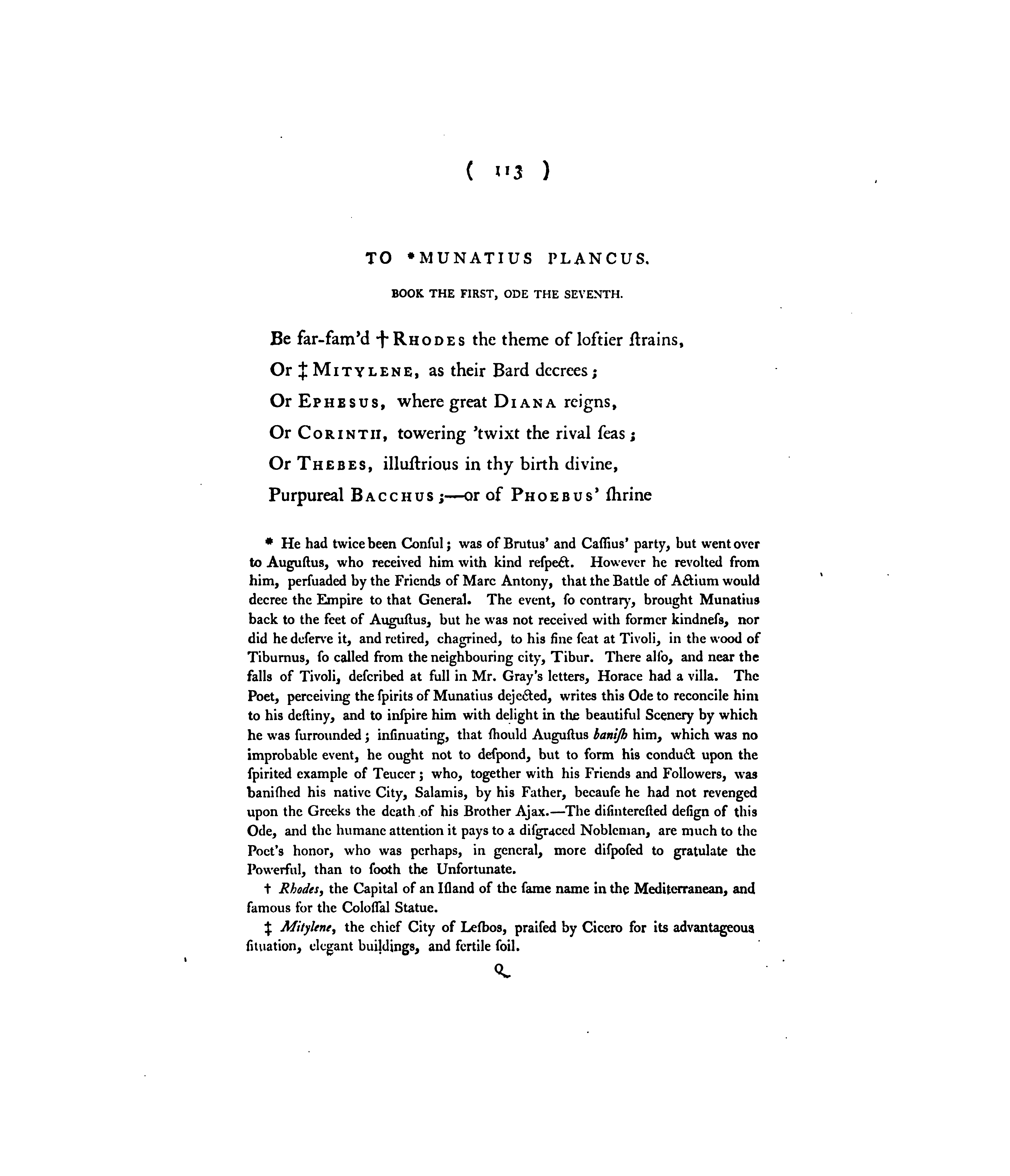 ( 113 )

TO *MUNATIUS PLANCUS.

BOOK THE FIRST, ODE THE SEVENTH.

Be far-fam'd † RHODES the theme of loftier ſtrains,
Or ‡ MITYLENE, as their Bard decrees;
Or EPHESUS, where great DIANA reigns,
Or CORINTH, towering 'twixt the rival ſeas;
Or THEBES, illuſtrious in thy birth divine,
Purpureal BACCHUS;—or of PHOEBUS' ſhrine

* He had twice been Conſul; was of Brutus' and Caſſius' party, but went over to Auguſtus, who received him with kind reſpect. However he revolted from him, perſuaded by the Friends of Marc Antony, that the Battle of Actium would decree the Empire to that General. The event, ſo contrary, brought Munatius back to the feet of Auguſtus, but he was not received with former kindneſs, nor did he deſerve it, and retired, chagrined, to his fine ſeat at Tivoli, in the wood of Tiburnus, ſo called from the neighbouring city, Tibur. There alſo, and near the falls of Tivoli, deſcribed at full in Mr. Gray's letters, Horace had a villa. The Poet, perceiving the ſpirits of Munatius dejected, writes this Ode to reconcile him to his deſtiny, and to inſpire him with delight in the beautiful Scenery by which he was ſurrounded; inſinuating, that ſhould Auguſtus baniſh him, which was no improbable event, he ought not to deſpond, but to form his conduct upon the ſpirited example of Teucer; who, together with his Friends and Followers, was baniſhed his native City, Salamis, by his Father, becauſe he had not revenged upon the Greeks the death of his Brother Ajax.—The diſintereſted deſign of this Ode, and the humane attention it pays to a diſgraced Nobleman, are much to the Poet's honor, who was perhaps, in general, more diſpoſed to gratulate the Powerful, than to ſooth the Unfortunate.

† Rhodes, the Capital of an Iſland of the ſame name in the Mediterranean, and famous for the Coloſſal Statue.

‡ Mitylene, the chief City of Leſbos, praiſed by Cicero for its advantageous ſituation, elegant buildings, and fertile ſoil.

Q